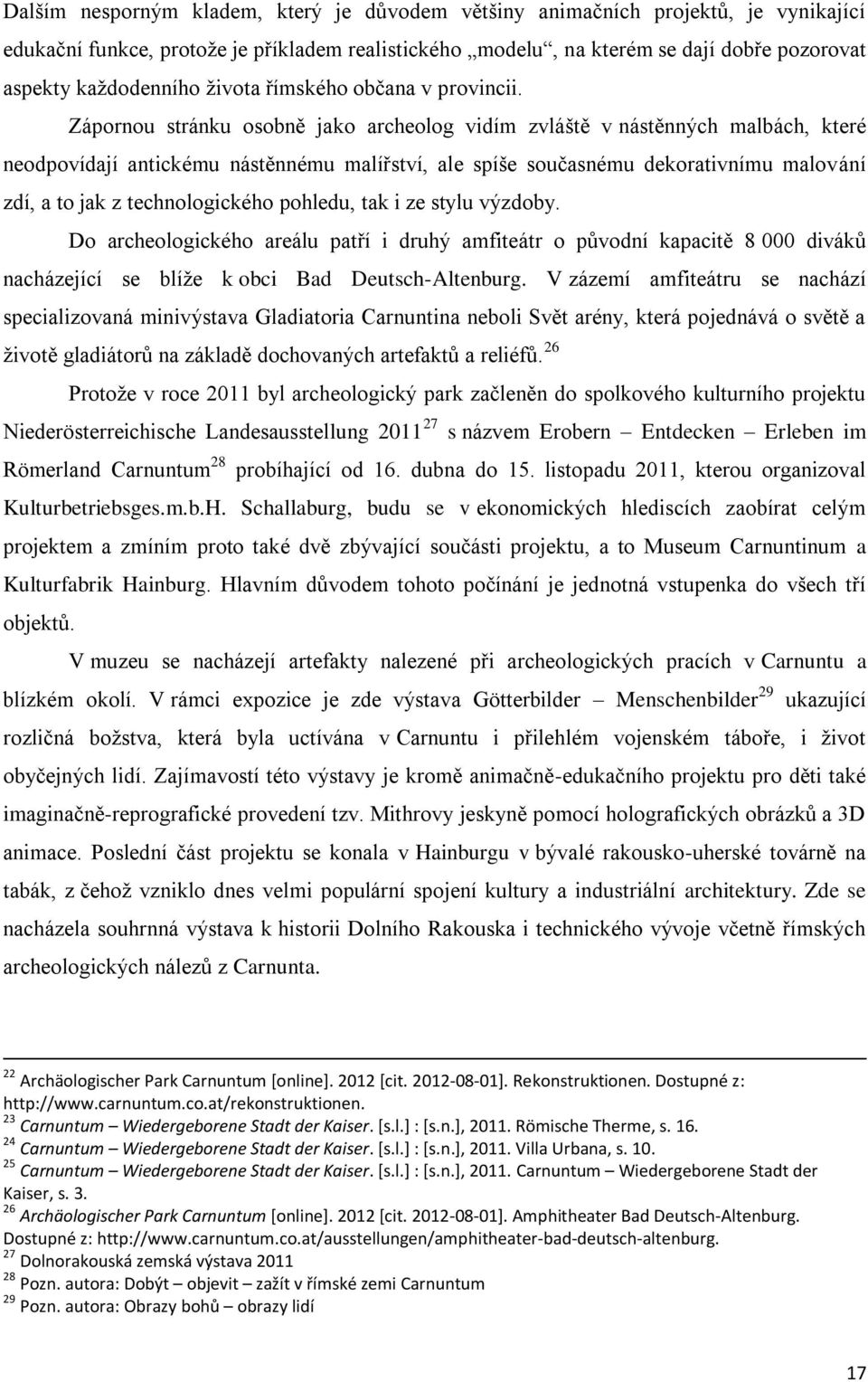 Dalším nesporným kladem, který je důvodem většiny animačních projektů, je vynikající edukační funkce, protože je příkladem realistického „modelu“, na kterém se dají dobře pozorovat aspekty každodenního života římského občana v provincii.

Zápornou stránku osobně jako archeolog vidím zvláště v nástěnných malbách, které neodpovídají antickému nástěnnému malířství, ale spíše současnému dekorativnímu malování zdí, a to jak z technologického pohledu, tak i ze stylu výzdoby.

Do archeologického areálu patří i druhý amfiteátr o původní kapacitě 8 000 diváků nacházející se blíže k obci Bad Deutsch-Altenburg. V zázemí amfiteátru se nachází specializovaná minivýstava Gladiatoria Carnuntina neboli Svět arény, která pojednává o světě a životě gladiátorů na základě dochovaných artefaktů a reliéfů.$^{26}$

Protože v roce 2011 byl archeologický park začleněn do spolkového kulturního projektu Niederösterreichische Landesausstellung 2011$^{27}$ s názvem Erobern – Entdecken – Erleben im Römerland Carnuntum$^{28}$ probíhající od 16. dubna do 15. listopadu 2011, kterou organizoval Kulturbetriebsges.m.b.H. Schallaburg, budu se v ekonomických hlediscích zaobírat celým projektem a zmíním proto také dvě zbývající součásti projektu, a to Museum Carnuntinum a Kulturfabrik Hainburg. Hlavním důvodem tohoto počínání je jednotná vstupenka do všech tří objektů.

V muzeu se nacházejí artefakty nalezené při archeologických pracích v Carnuntu a blízkém okolí. V rámci expozice je zde výstava Götterbilder – Menschenbilder$^{29}$ ukazující rozličná božstva, která byla uctívána v Carnuntu i přilehlém vojenském táboře, i život obyčejných lidí. Zajímavostí této výstavy je kromě animačně-edukačního projektu pro děti také imaginačně-reprografické provedení tzv. Mithrovy jeskyně pomocí holografických obrázků a 3D animace. Poslední část projektu se konala v Hainburgu v bývalé rakousko-uherské továrně na tabák, z čehož vzniklo dnes velmi populární spojení kultury a industriální architektury. Zde se nacházela souhrnná výstava k historii Dolního Rakouska i technického vývoje včetně římských archeologických nálezů z Carnunta.

$^{22}$ Archäologischer Park Carnuntum [online]. 2012 [cit. 2012-08-01]. Rekonstruktionen. Dostupné z: http://www.carnuntum.co.at/rekonstruktionen.
$^{23}$ Carnuntum – Wiedergeborene Stadt der Kaiser. [s.l.] : [s.n.], 2011. Römische Therme, s. 16.
$^{24}$ Carnuntum – Wiedergeborene Stadt der Kaiser. [s.l.] : [s.n.], 2011. Villa Urbana, s. 10.
$^{25}$ Carnuntum – Wiedergeborene Stadt der Kaiser. [s.l.] : [s.n.], 2011. Carnuntum – Wiedergeborene Stadt der Kaiser, s. 3.
$^{26}$ Archäologischer Park Carnuntum [online]. 2012 [cit. 2012-08-01]. Amphitheater Bad Deutsch-Altenburg. Dostupné z: http://www.carnuntum.co.at/ausstellungen/amphitheater-bad-deutsch-altenburg.
$^{27}$ Dolnorakouská zemská výstava 2011
$^{28}$ Pozn. autora: Dobýt – objevit – zažít v římské zemi Carnuntum
$^{29}$ Pozn. autora: Obrazy bohů – obrazy lidí

17